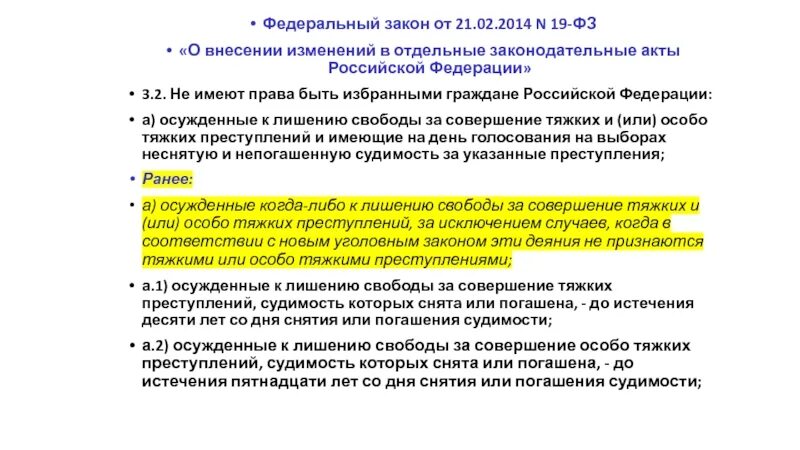 • Федеральный закон от 21.02.2014 N 19-ФЗ

• «О внесении изменений в отдельные законодательные акты Российской Федерации»

• 3.2. Не имеют права быть избранными граждане Российской Федерации:

• а) осужденные к лишению свободы за совершение тяжких и (или) особо тяжких преступлений и имеющие на день голосования на выборах неснятую и непогашенную судимость за указанные преступления;

• Ранее:

• а) осужденные когда-либо к лишению свободы за совершение тяжких и (или) особо тяжких преступлений, за исключением случаев, когда в соответствии с новым уголовным законом эти деяния не признаются тяжкими или особо тяжкими преступлениями;

• а.1) осужденные к лишению свободы за совершение тяжких преступлений, судимость которых снята или погашена, - до истечения десяти лет со дня снятия или погашения судимости;

• а.2) осужденные к лишению свободы за совершение особо тяжких преступлений, судимость которых снята или погашена, - до истечения пятнадцати лет со дня снятия или погашения судимости;